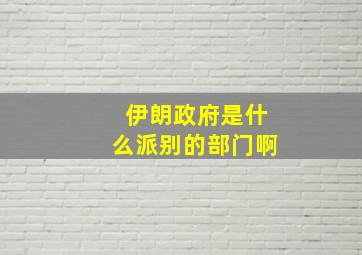 伊朗政府是什么派别的部门啊